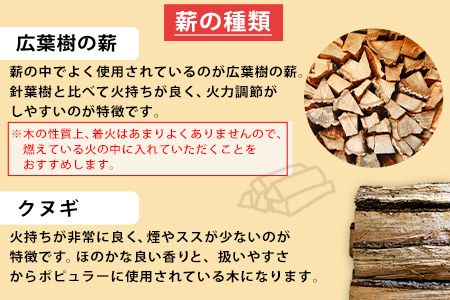 薪の種類

広葉樹の薪

薪の中でよく使用されているのが広葉樹の薪。針葉樹と比べて火持ちが良く、火力調節がしやすいのが特徴です。

※木の性質上、着火はあまりよくありませんので、燃えている火の中に入れていただくことをおすすめします。

クヌギ

火持ちが非常に良く、煙やススが少ないのが特徴です。ほのかな良い香りと、扱いやすさからポピュラーに使用されている木になります。